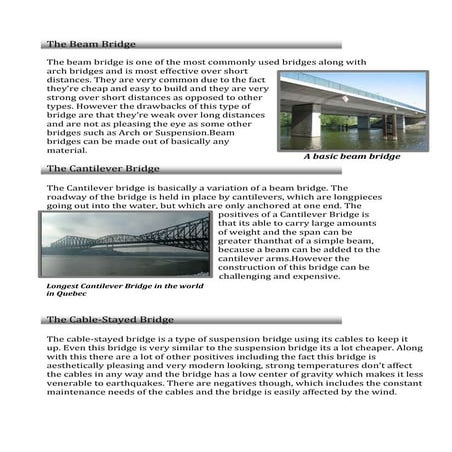 The Beam Bridge

The beam bridge is one of the most commonly used bridges along with arch bridges and is most effective over short distances. They are very common due to the fact they're cheap and easy to build and they are very strong over short distances as opposed to other types. However the drawbacks of this type of bridge are that they're weak over long distances and are not as pleasing the eye as some other bridges such as Arch or Suspension.Beam bridges can be made out of basically any material.

A basic beam bridge

The Cantilever Bridge

The Cantilever bridge is basically a variation of a beam bridge. The roadway of the bridge is held in place by cantilevers, which are longpieces going out into the water, but which are only anchored at one end. The positives of a Cantilever Bridge is that its able to carry large amounts of weight and the span can be greater thanthat of a simple beam, because a beam can be added to the cantilever arms.However the construction of this bridge can be challenging and expensive.

Longest Cantilever Bridge in the world in Quebec

The Cable-Stayed Bridge

The cable-stayed bridge is a type of suspension bridge using its cables to keep it up. Even this bridge is very similar to the suspension bridge its a lot cheaper. Along with this there are a lot of other positives including the fact this bridge is aesthetically pleasing and very modern looking, strong temperatures don't affect the cables in any way and the bridge has a low center of gravity which makes it less venerable to earthquakes. There are negatives though, which includes the constant maintenance needs of the cables and the bridge is easily affected by the wind.